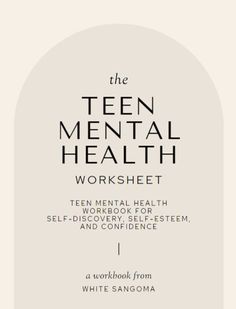 the

TEEN MENTAL HEALTH

WORKSHEET

TEEN MENTAL HEALTH WORKBOOK FOR SELF-DISCOVERY, SELF-ESTEEM, AND CONFIDENCE

a workbook from

WHITE SANGOMA